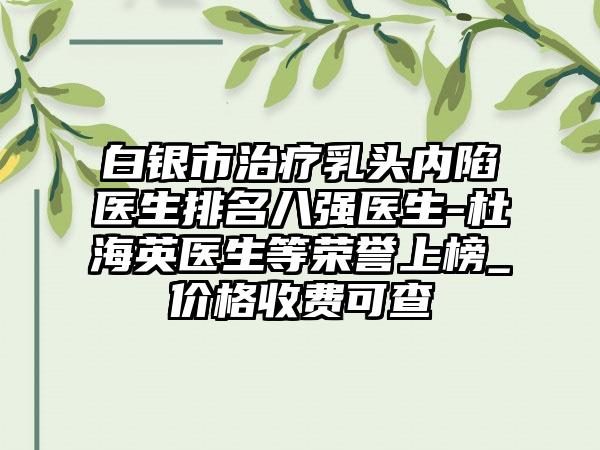 白银市治疗乳头内陷医生排名八强医生-杜海英医生等荣誉上榜_价格收费可查